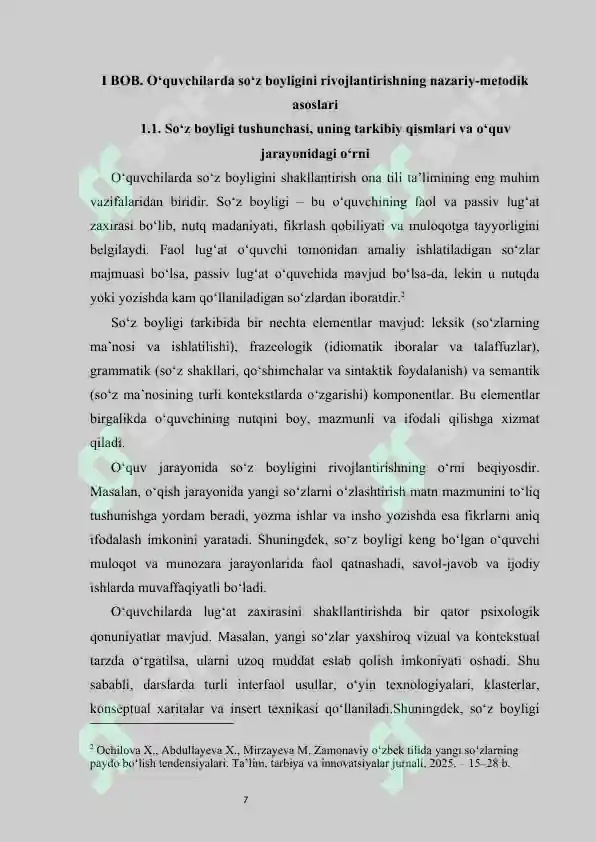 I BOB. O‘quvchilarda so‘z boyligini rivojlantirishning nazariy-metodik asoslari

1.1. So‘z boyligi tushunchasi, uning tarkibiy qismlari va o‘quv jarayonidagi o‘rni

O‘quvchilarda so‘z boyligini shakllantirish ona tili ta’limining eng muhim vazifalaridan biridir. So‘z boyligi – bu o‘quvchining faol va passiv lug‘at zaxirasi bo‘lib, nutq madaniyati, fikrlash qobiliyati va muloqotga tayyorligini belgilaydi. Faol lug‘at o‘quvchi tomonidan amaliy ishlatiladigan so‘zlar majmuasi bo‘lsa, passiv lug‘at o‘quvchida mavjud bo‘lsa-da, lekin u nutqda yoki yozishda kam qo‘llaniladigan so‘zlardan iboratdir.$^2$

So‘z boyligi tarkibida bir nechta elementlar mavjud: leksik (so‘zlarning ma’nosi va ishlatilishi), frazeologik (idiomatik iboralar va talaffuzlar), grammatik (so‘z shakllari, qo‘shimchalar va sintaktik foydalanish) va semantik (so‘z ma’nosining turli kontekstlarda o‘zgarishi) komponentlar. Bu elementlar birgalikda o‘quvchining nutqini boy, mazmunli va ifodali qilishga xizmat qiladi.

O‘quv jarayonida so‘z boyligini rivojlantirishning o‘rni beqiyosdir. Masalan, o‘qish jarayonida yangi so‘zlarni o‘zlashtirish matn mazmunini to‘liq tushunishga yordam beradi, yozma ishlar va insho yozishda esa fikrlarni aniq ifodalash imkonini yaratadi. Shuningdek, so‘z boyligi keng bo‘lgan o‘quvchi muloqot va munozara jarayonlarida faol qatnashadi, savol-javob va ijodiy ishlarda muvaffaqiyatli bo‘ladi.

O‘quvchilarda lug‘at zaxirasini shakllantirishda bir qator psixologik qonuniyatlar mavjud. Masalan, yangi so‘zlar yaxshiroq vizual va kontekstual tarzda o‘rgatilsa, ularni uzoq muddat eslab qolish imkoniyati oshadi. Shu sababli, darslarda turli interfaol usullar, o‘yin texnologiyalari, klasterlar, konseptual xaritalar va insert texnikasi qo‘llaniladi.Shuningdek, so‘z boyligi

$^2$ Ochilova X., Abdullayeva X., Mirzayeva M. Zamonaviy o‘zbek tilida yangi so‘zlarning paydo bo‘lish tendensiyalari. Ta’lim, tarbiya va innovatsiyalar jurnali, 2025. – 15–28 b.

7